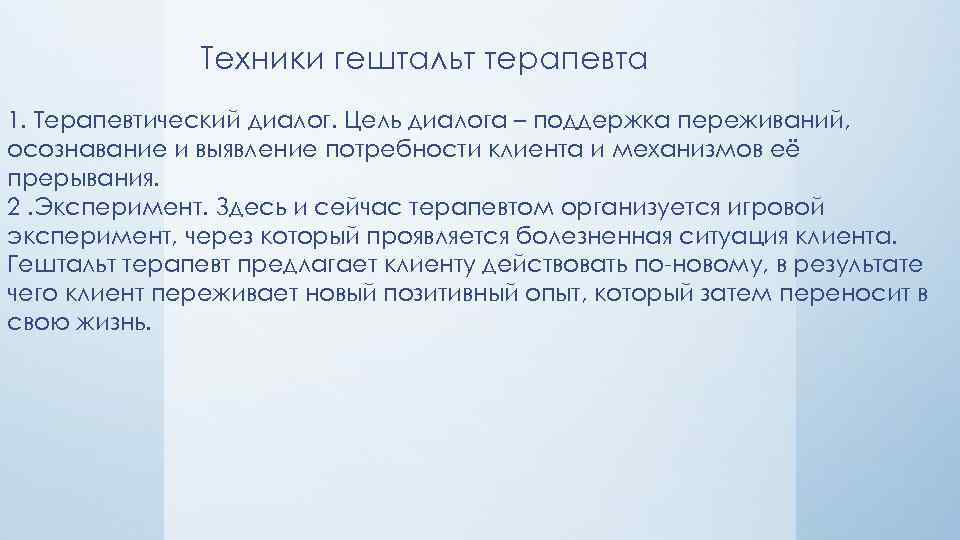 Техники гештальт терапевта

1. Терапевтический диалог. Цель диалога – поддержка переживаний, осознавание и выявление потребности клиента и механизмов её прерывания.
2 .Эксперимент. Здесь и сейчас терапевтом организуется игровой эксперимент, через который проявляется болезненная ситуация клиента. Гештальт терапевт предлагает клиенту действовать по-новому, в результате чего клиент переживает новый позитивный опыт, который затем переносит в свою жизнь.